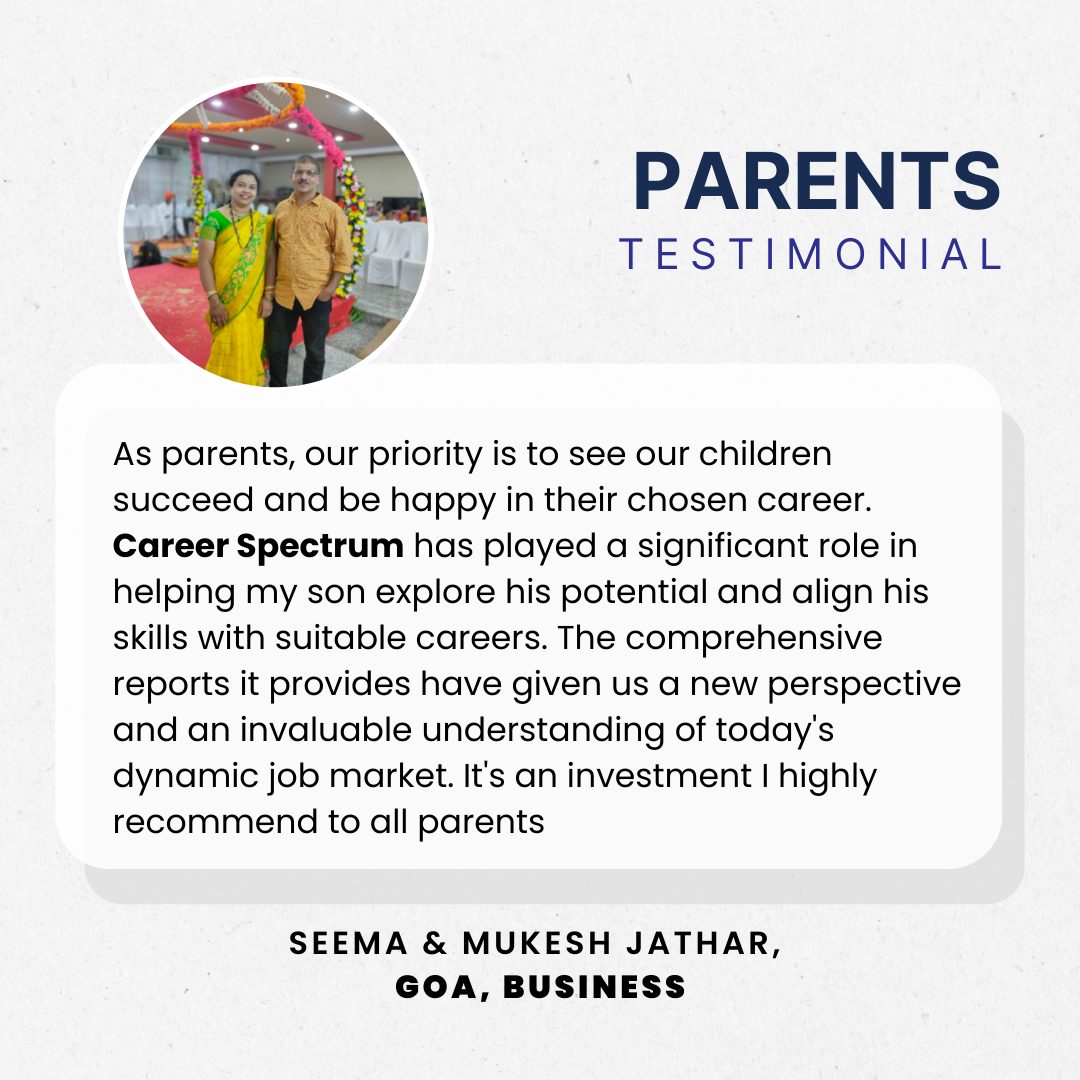 PARENTS
TESTIMONIAL

As parents, our priority is to see our children succeed and be happy in their chosen career. Career Spectrum has played a significant role in helping my son explore his potential and align his skills with suitable careers. The comprehensive reports it provides have given us a new perspective and an invaluable understanding of today's dynamic job market. It's an investment I highly recommend to all parents

SEEMA & MUKESH JATHAR,
GOA, BUSINESS